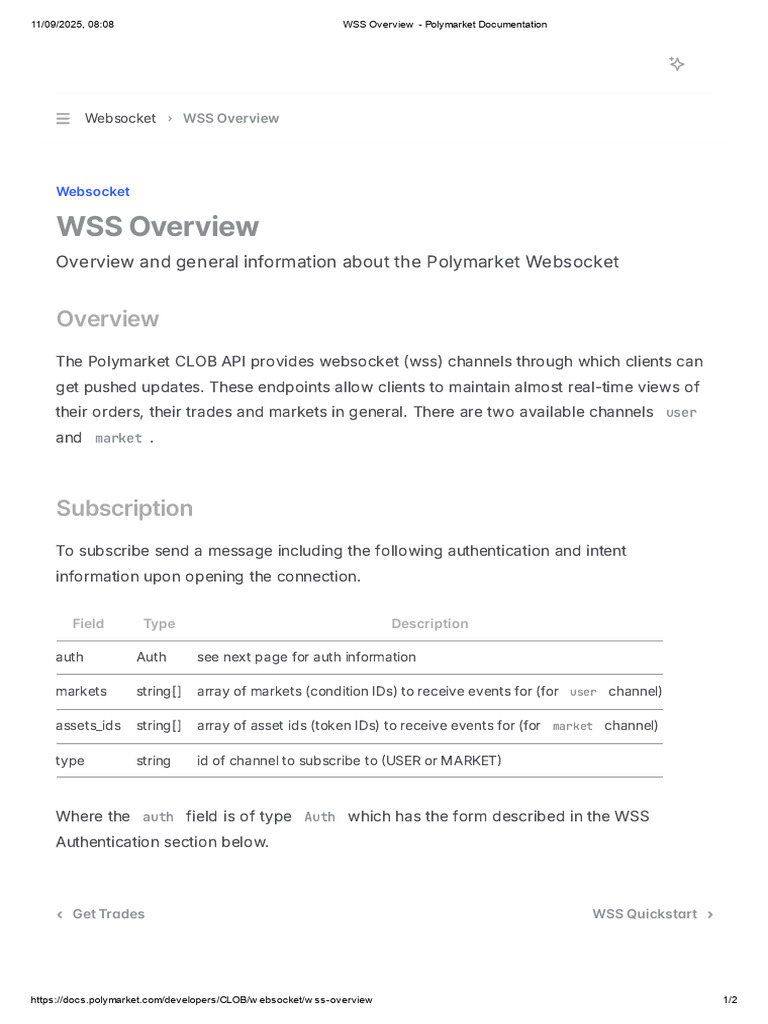 11/09/2025, 08:08 WSS Overview - Polymarket Documentation

Websocket › WSS Overview

Websocket

WSS Overview

Overview and general information about the Polymarket Websocket

Overview

The Polymarket CLOB API provides websocket (wss) channels through which clients can get pushed updates. These endpoints allow clients to maintain almost real-time views of their orders, their trades and markets in general. There are two available channels user and market .

Subscription

To subscribe send a message including the following authentication and intent information upon opening the connection.

| Field | Type | Description |
|---|---|---|
| auth | Auth | see next page for auth information |
| markets | string[] | array of markets (condition IDs) to receive events for (for user channel) |
| assets_ids | string[] | array of asset ids (token IDs) to receive events for (for market channel) |
| type | string | id of channel to subscribe to (USER or MARKET) |

Where the auth field is of type Auth which has the form described in the WSS Authentication section below.

‹ Get Trades WSS Quickstart ›

https://docs.polymarket.com/developers/CLOB/websocket/wss-overview 1/2